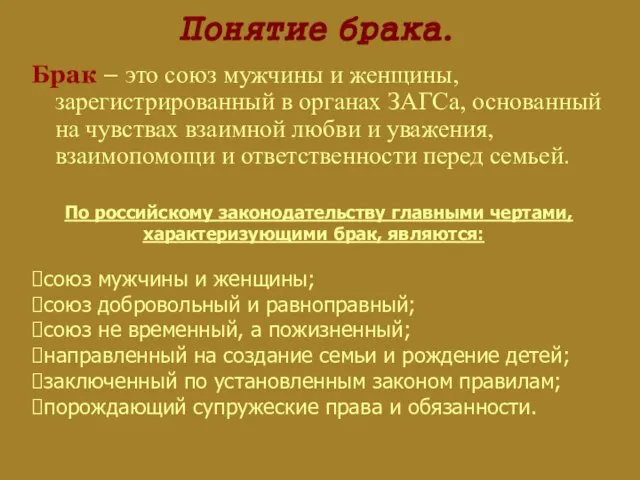 Понятие брака.

Брак – это союз мужчины и женщины, зарегистрированный в органах ЗАГСа, основанный на чувствах взаимной любви и уважения, взаимопомощи и ответственности перед семьей.

По российскому законодательству главными чертами, характеризующими брак, являются:

союз мужчины и женщины;
союз добровольный и равноправный;
союз не временный, а пожизненный;
направленный на создание семьи и рождение детей;
заключенный по установленным законом правилам;
порождающий супружеские права и обязанности.